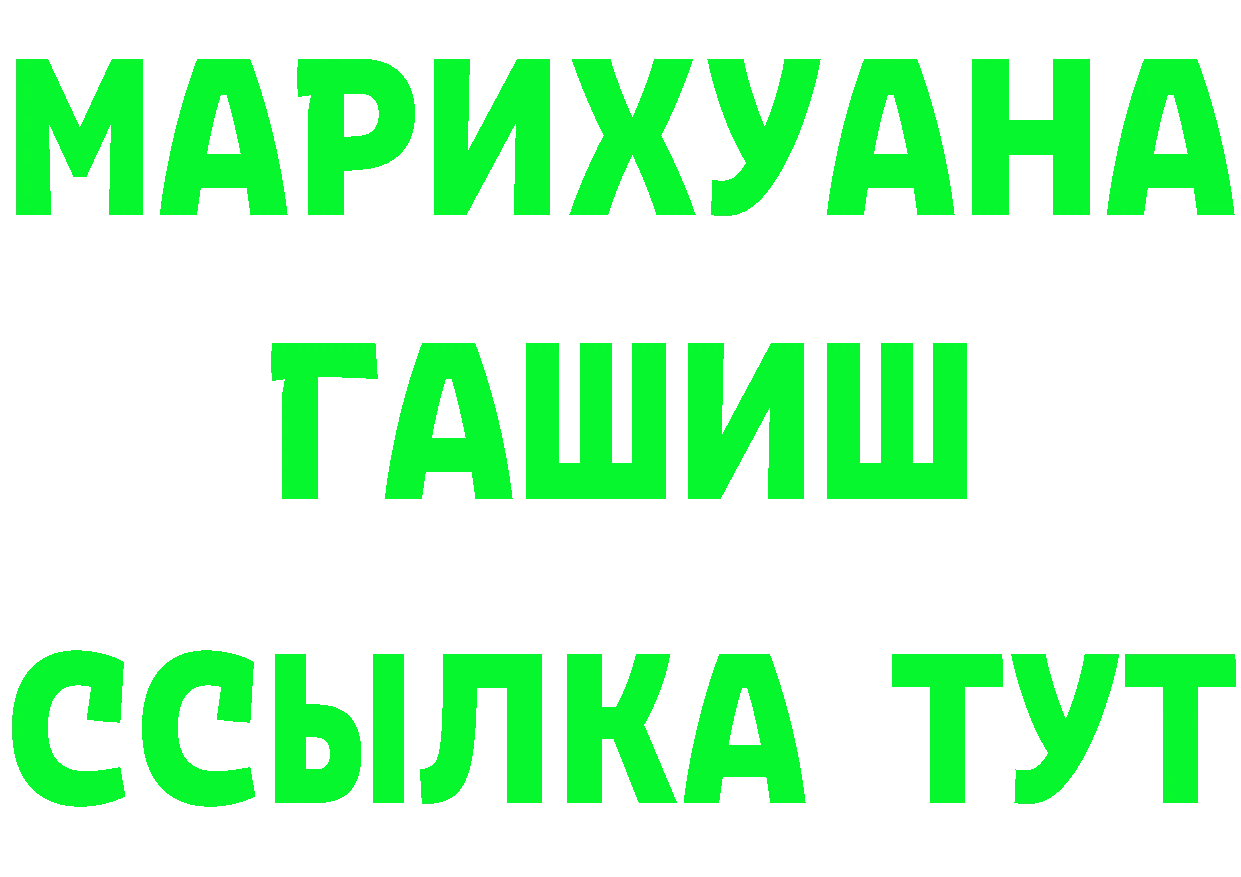 МАРИХУАНА
ГАШИШ
ССЫЛКА ТУТ